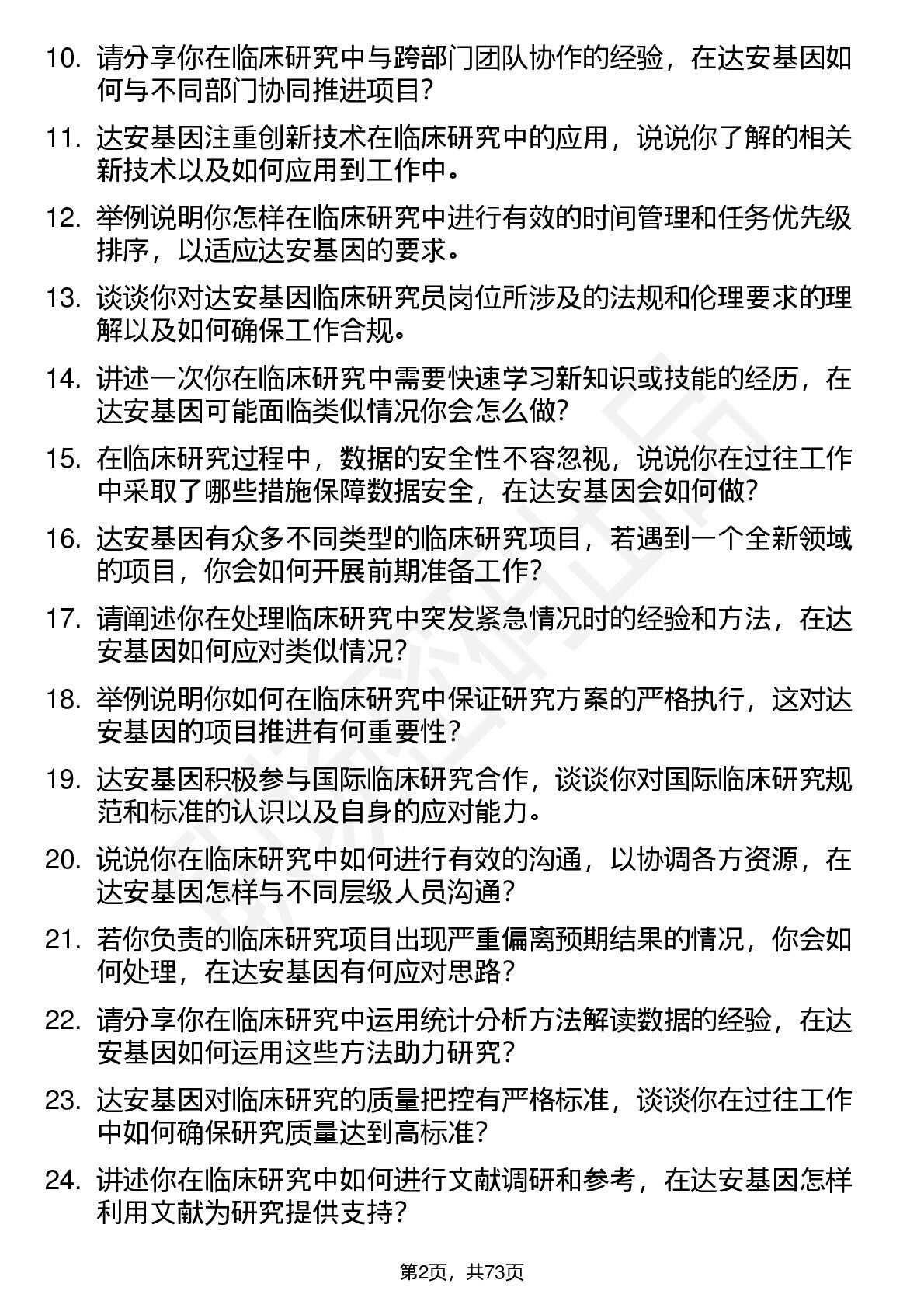 10. 请分享你在临床研究中与跨部门团队协作的经验，在达安基因如何与不同部门协同推进项目？

11. 达安基因注重创新技术在临床研究中的应用，说说你了解的相关新技术以及如何应用到工作中。

12. 举例说明你怎样在临床研究中进行有效的时间管理和任务优先级排序，以适应达安基因的要求。

13. 谈谈你对达安基因临床研究员岗位所涉及的法规和伦理要求的理解以及如何确保工作合规。

14. 讲述一次你在临床研究中需要快速学习新知识或技能的经历，在达安基因可能面临类似情况你会怎么做？

15. 在临床研究过程中，数据的安全性不容忽视，说说你在过往工作中采取了哪些措施保障数据安全，在达安基因会如何做？

16. 达安基因有众多不同类型的临床研究项目，若遇到一个全新领域的项目，你会如何开展前期准备工作？

17. 请阐述你在处理临床研究中突发紧急情况时的经验和方法，在达安基因如何应对类似情况？

18. 举例说明你如何在临床研究中保证研究方案的严格执行，这对达安基因的项目推进有何重要性？

19. 达安基因积极参与国际临床研究合作，谈谈你对国际临床研究规范和标准的认识以及自身的应对能力。

20. 说说你在临床研究中如何进行有效的沟通，以协调各方资源，在达安基因怎样与不同层级人员沟通？

21. 若你负责的临床研究项目出现严重偏离预期结果的情况，你会如何处理，在达安基因有何应对思路？

22. 请分享你在临床研究中运用统计分析方法解读数据的经验，在达安基因如何运用这些方法助力研究？

23. 达安基因对临床研究的质量把控有严格标准，谈谈你在过往工作中如何确保研究质量达到高标准？

24. 讲述你在临床研究中如何进行文献调研和参考，在达安基因怎样利用文献为研究提供支持？

第2页，共73页